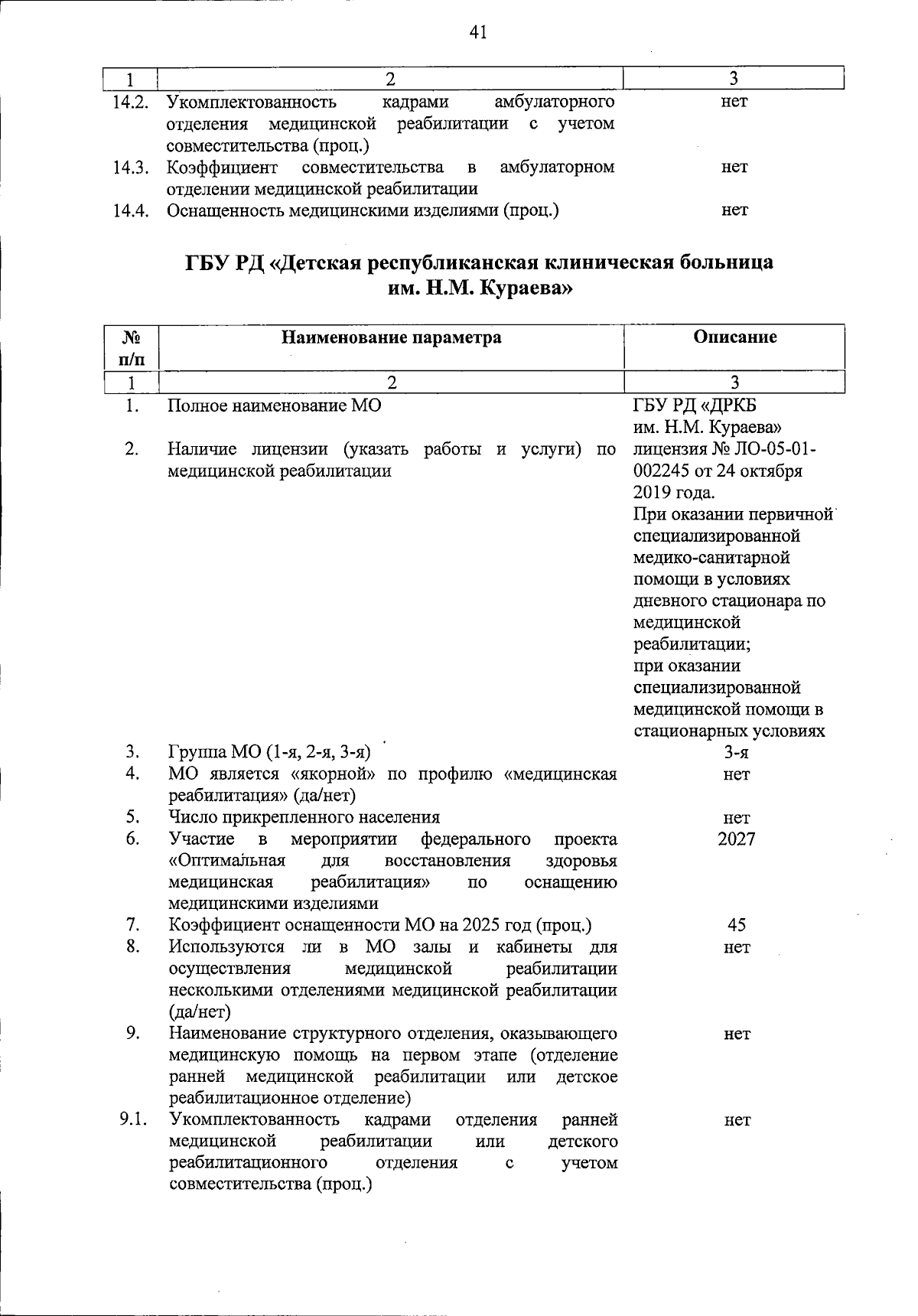 41

| 1 | 2 | 3 |
|---|---|---|
| 14.2. | Укомплектованность кадрами амбулаторного отделения медицинской реабилитации с учетом совместительства (проц.) | нет |
| 14.3. | Коэффициент совместительства в амбулаторном отделении медицинской реабилитации | нет |
| 14.4. | Оснащенность медицинскими изделиями (проц.) | нет |

ГБУ РД «Детская республиканская клиническая больница им. Н.М. Кураева»

| № п/п | Наименование параметра | Описание |
|---|---|---|
| 1 | 2 | 3 |
| 1. | Полное наименование МО | ГБУ РД «ДРКБ им. Н.М. Кураева» |
| 2. | Наличие лицензии (указать работы и услуги) по медицинской реабилитации | лицензия № ЛО-05-01-002245 от 24 октября 2019 года. При оказании первичной специализированной медико-санитарной помощи в условиях дневного стационара по медицинской реабилитации; при оказании специализированной медицинской помощи в стационарных условиях |
| 3. | Группа МО (1-я, 2-я, 3-я) | 3-я |
| 4. | МО является «якорной» по профилю «медицинская реабилитация» (да/нет) | нет |
| 5. | Число прикрепленного населения | нет |
| 6. | Участие в мероприятии федерального проекта «Оптимальная для восстановления здоровья медицинская реабилитация» по оснащению медицинскими изделиями | 2027 |
| 7. | Коэффициент оснащенности МО на 2025 год (проц.) | 45 |
| 8. | Используются ли в МО залы и кабинеты для осуществления медицинской реабилитации несколькими отделениями медицинской реабилитации (да/нет) | нет |
| 9. | Наименование структурного отделения, оказывающего медицинскую помощь на первом этапе (отделение ранней медицинской реабилитации или детское реабилитационное отделение) | нет |
| 9.1. | Укомплектованность кадрами отделения ранней медицинской реабилитации или детского реабилитационного отделения с учетом совместительства (проц.) | нет |